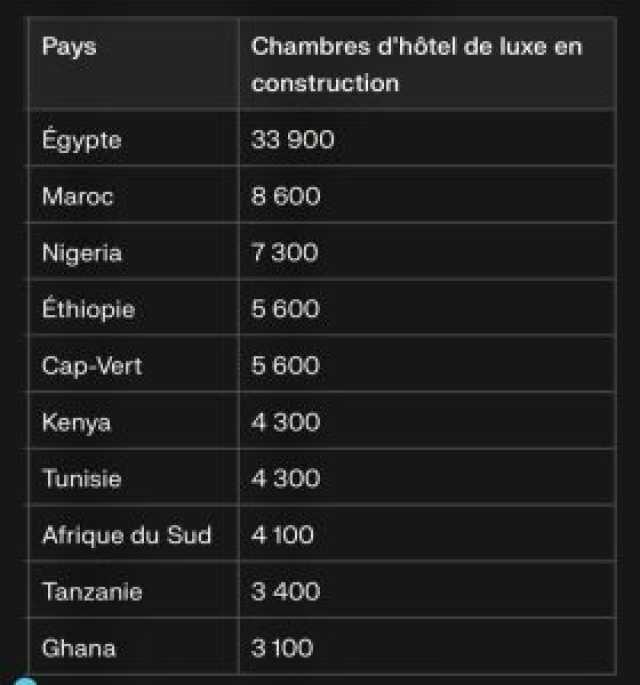 | Pays | Chambres d'hôtel de luxe en construction |
|---|---|
| Égypte | 33 900 |
| Maroc | 8 600 |
| Nigeria | 7 300 |
| Éthiopie | 5 600 |
| Cap-Vert | 5 600 |
| Kenya | 4 300 |
| Tunisie | 4 300 |
| Afrique du Sud | 4 100 |
| Tanzanie | 3 400 |
| Ghana | 3 100 |